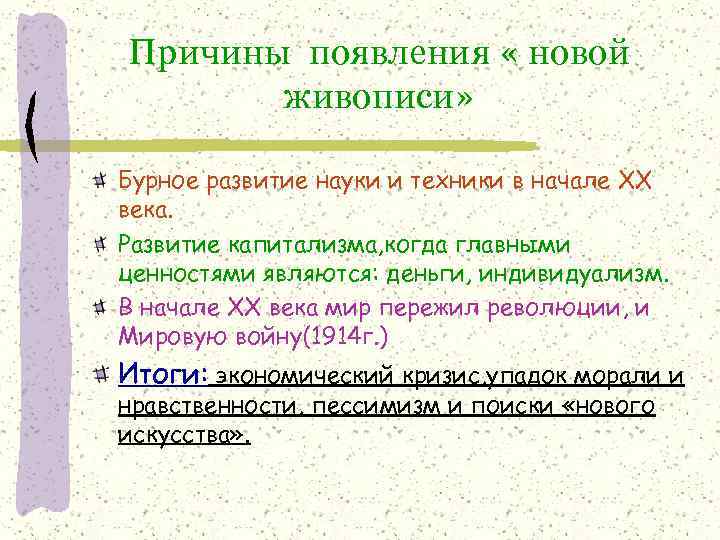 Причины появления « новой живописи»

Бурное развитие науки и техники в начале XX века.

Развитие капитализма,когда главными ценностями являются: деньги, индивидуализм.

В начале XX века мир пережил революции, и Мировую войну(1914г.)

Итоги: экономический кризис,упадок морали и нравственности, пессимизм и поиски «нового искусства».